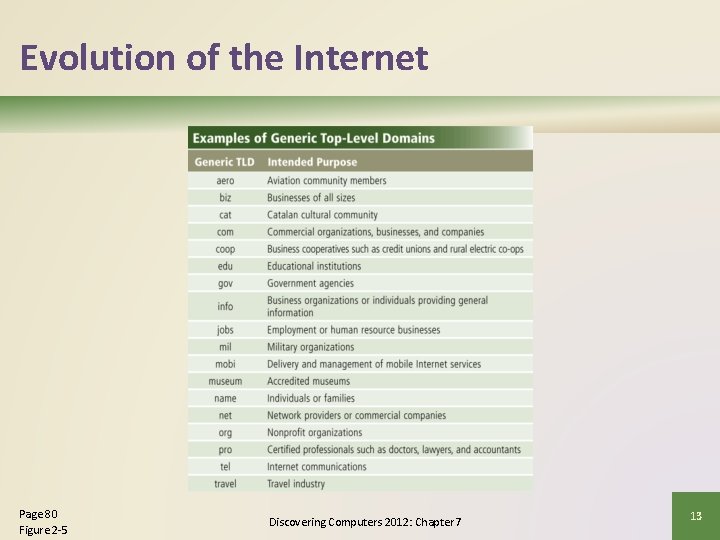 Evolution of the Internet

Examples of Generic Top-Level Domains

| Generic TLD | Intended Purpose |
|---|---|
| aero | Aviation community members |
| biz | Businesses of all sizes |
| cat | Catalan cultural community |
| com | Commercial organizations, businesses, and companies |
| coop | Business cooperatives such as credit unions and rural electric co-ops |
| edu | Educational institutions |
| gov | Government agencies |
| info | Business organizations or individuals providing general information |
| jobs | Employment or human resource businesses |
| mil | Military organizations |
| mobi | Delivery and management of mobile Internet services |
| museum | Accredited museums |
| name | Individuals or families |
| net | Network providers or commercial companies |
| org | Nonprofit organizations |
| pro | Certified professionals such as doctors, lawyers, and accountants |
| tel | Internet communications |
| travel | Travel industry |

Page 80
Figure 2-5

Discovering Computers 2012: Chapter 7

13